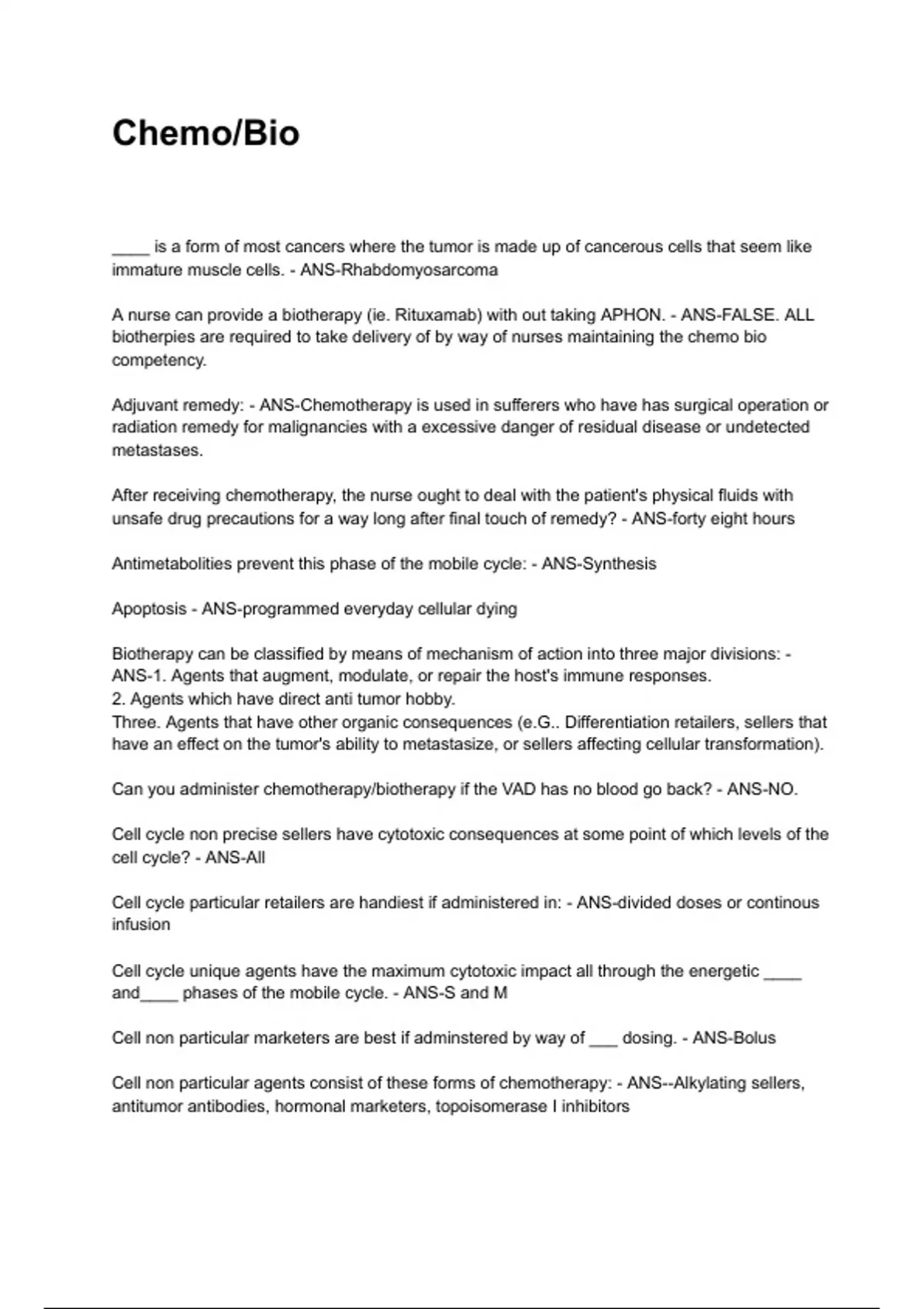 Chemo/Bio

____ is a form of most cancers where the tumor is made up of cancerous cells that seem like immature muscle cells. - ANS-Rhabdomyosarcoma

A nurse can provide a biotherapy (ie. Rituxamab) with out taking APHON. - ANS-FALSE. ALL biotherpies are required to take delivery of by way of nurses maintaining the chemo bio competency.

Adjuvant remedy: - ANS-Chemotherapy is used in sufferers who have has surgical operation or radiation remedy for malignancies with a excessive danger of residual disease or undetected metastases.

After receiving chemotherapy, the nurse ought to deal with the patient's physical fluids with unsafe drug precautions for a way long after final touch of remedy? - ANS-forty eight hours

Antimetabolities prevent this phase of the mobile cycle: - ANS-Synthesis

Apoptosis - ANS-programmed everyday cellular dying

Biotherapy can be classified by means of mechanism of action into three major divisions: - ANS-1. Agents that augment, modulate, or repair the host's immune responses.
2. Agents which have direct anti tumor hobby.
Three. Agents that have other organic consequences (e.G.. Differentiation retailers, sellers that have an effect on the tumor's ability to metastasize, or sellers affecting cellular transformation).

Can you administer chemotherapy/biotherapy if the VAD has no blood go back? - ANS-NO.

Cell cycle non precise sellers have cytotoxic consequences at some point of which levels of the cell cycle? - ANS-All

Cell cycle particular retailers are handiest if administered in: - ANS-divided doses or continous infusion

Cell cycle unique agents have the maximum cytotoxic impact all through the energetic ____ and____ phases of the mobile cycle. - ANS-S and M

Cell non particular marketers are best if adminstered by way of ___ dosing. - ANS-Bolus

Cell non particular agents consist of these forms of chemotherapy: - ANS--Alkylating sellers, antitumor antibodies, hormonal marketers, topoisomerase I inhibitors